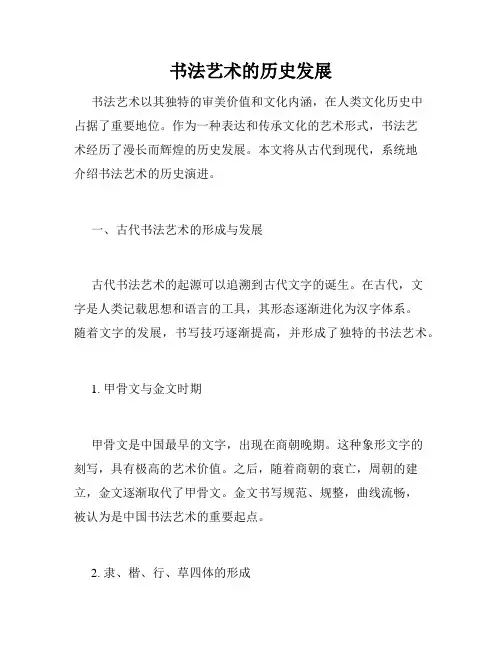 书法艺术的历史发展

书法艺术以其独特的审美价值和文化内涵，在人类文化历史中占据了重要地位。作为一种表达和传承文化的艺术形式，书法艺术经历了漫长而辉煌的历史发展。本文将从古代到现代，系统地介绍书法艺术的历史演进。

一、古代书法艺术的形成与发展

古代书法艺术的起源可以追溯到古代文字的诞生。在古代，文字是人类记载思想和语言的工具，其形态逐渐进化为汉字体系。随着文字的发展，书写技巧逐渐提高，并形成了独特的书法艺术。

1. 甲骨文与金文时期

甲骨文是中国最早的文字，出现在商朝晚期。这种象形文字的刻写，具有极高的艺术价值。之后，随着商朝的衰亡，周朝的建立，金文逐渐取代了甲骨文。金文书写规范、规整，曲线流畅，被认为是中国书法艺术的重要起点。

2. 隶、楷、行、草四体的形成